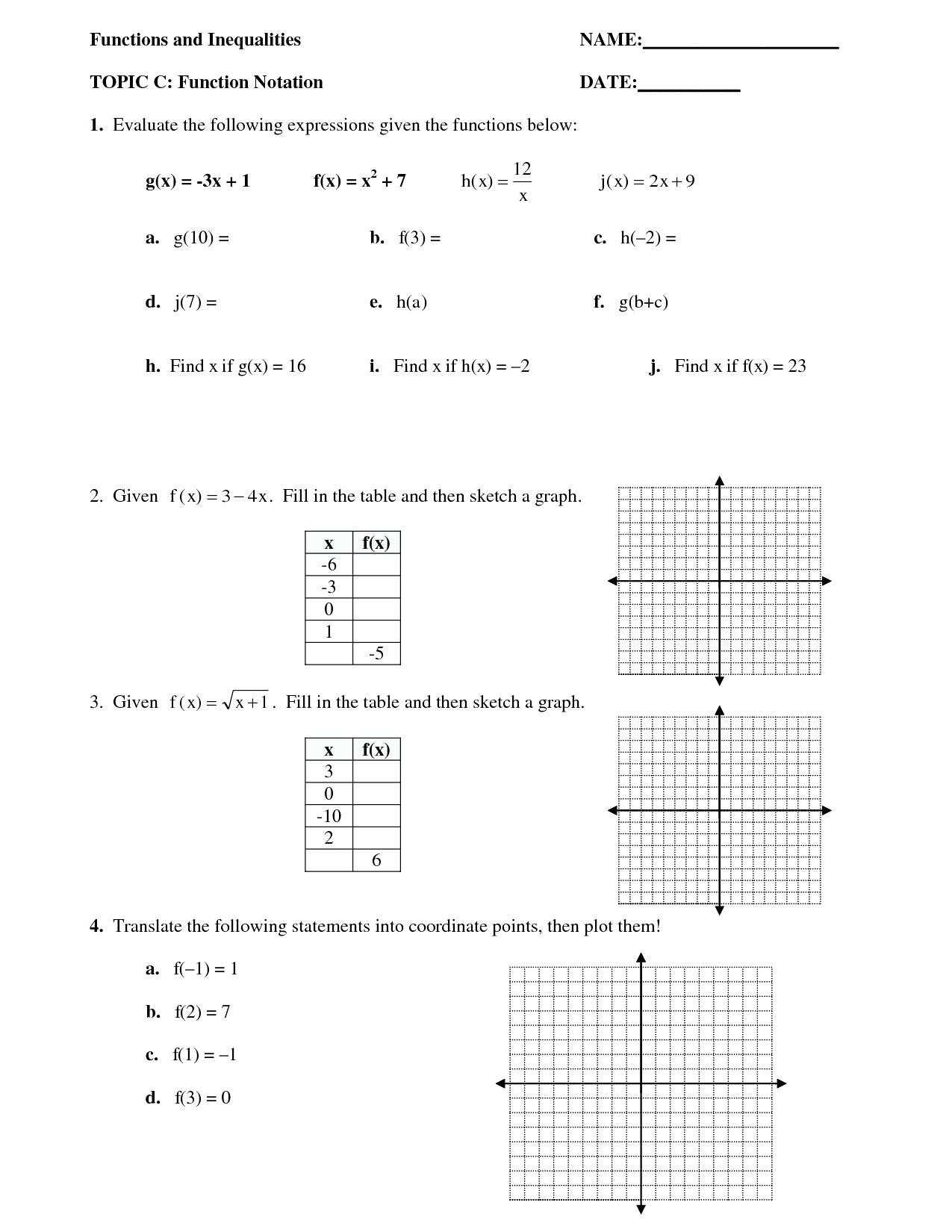 Functions and Inequalities NAME:____________________

TOPIC C: Function Notation DATE:__________

1. Evaluate the following expressions given the functions below:

$g(x) = -3x + 1$  $f(x) = x^2 + 7$  $h(x) = \frac{12}{x}$  $j(x) = 2x + 9$

a. $g(10) =$  b. $f(3) =$  c. $h(-2) =$

d. $j(7) =$  e. $h(a)$  f. $g(b+c)$

h. Find x if $g(x) = 16$  i. Find x if $h(x) = -2$  j. Find x if $f(x) = 23$

2. Given $f(x) = 3 - 4x$. Fill in the table and then sketch a graph.

| x | f(x) |
|---|---|
| -6 | |
| -3 | |
| 0 | |
| 1 | |
| | -5 |

3. Given $f(x) = \sqrt{x+1}$. Fill in the table and then sketch a graph.

| x | f(x) |
|---|---|
| 3 | |
| 0 | |
| -10 | |
| 2 | |
| | 6 |

4. Translate the following statements into coordinate points, then plot them!

a. $f(-1) = 1$

b. $f(2) = 7$

c. $f(1) = -1$

d. $f(3) = 0$